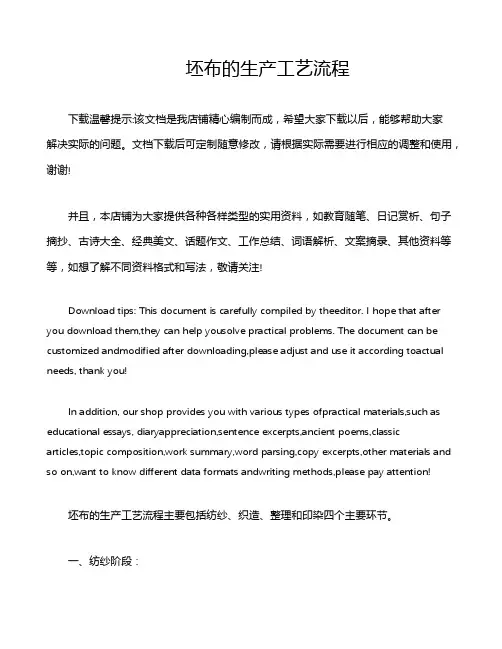 坯布的生产工艺流程

下载温馨提示:该文档是我店铺精心编制而成，希望大家下载以后，能够帮助大家解决实际的问题。文档下载后可定制随意修改，请根据实际需要进行相应的调整和使用，谢谢!

并且，本店铺为大家提供各种各样类型的实用资料，如教育随笔、日记赏析、句子摘抄、古诗大全、经典美文、话题作文、工作总结、词语解析、文案摘录、其他资料等等，如想了解不同资料格式和写法，敬请关注!

Download tips: This document is carefully compiled by theeditor. I hope that after you download them,they can help yousolve practical problems. The document can be customized andmodified after downloading,please adjust and use it according toactual needs, thank you!

In addition, our shop provides you with various types ofpractical materials,such as educational essays, diaryappreciation,sentence excerpts,ancient poems,classic articles,topic composition,work summary,word parsing,copy excerpts,other materials and so on,want to know different data formats andwriting methods,please pay attention!

坯布的生产工艺流程主要包括纺纱、织造、整理和印染四个主要环节。

一、纺纱阶段：